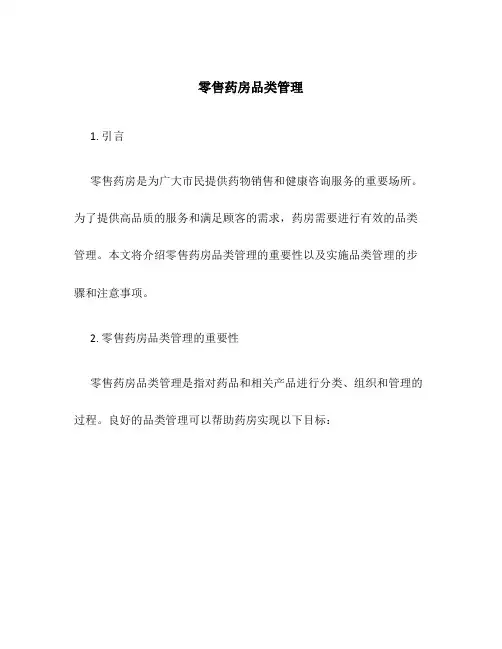 零售药房品类管理

1. 引言

零售药房是为广大市民提供药物销售和健康咨询服务的重要场所。为了提供高品质的服务和满足顾客的需求，药房需要进行有效的品类管理。本文将介绍零售药房品类管理的重要性以及实施品类管理的步骤和注意事项。

2. 零售药房品类管理的重要性

零售药房品类管理是指对药品和相关产品进行分类、组织和管理的过程。良好的品类管理可以帮助药房实现以下目标：